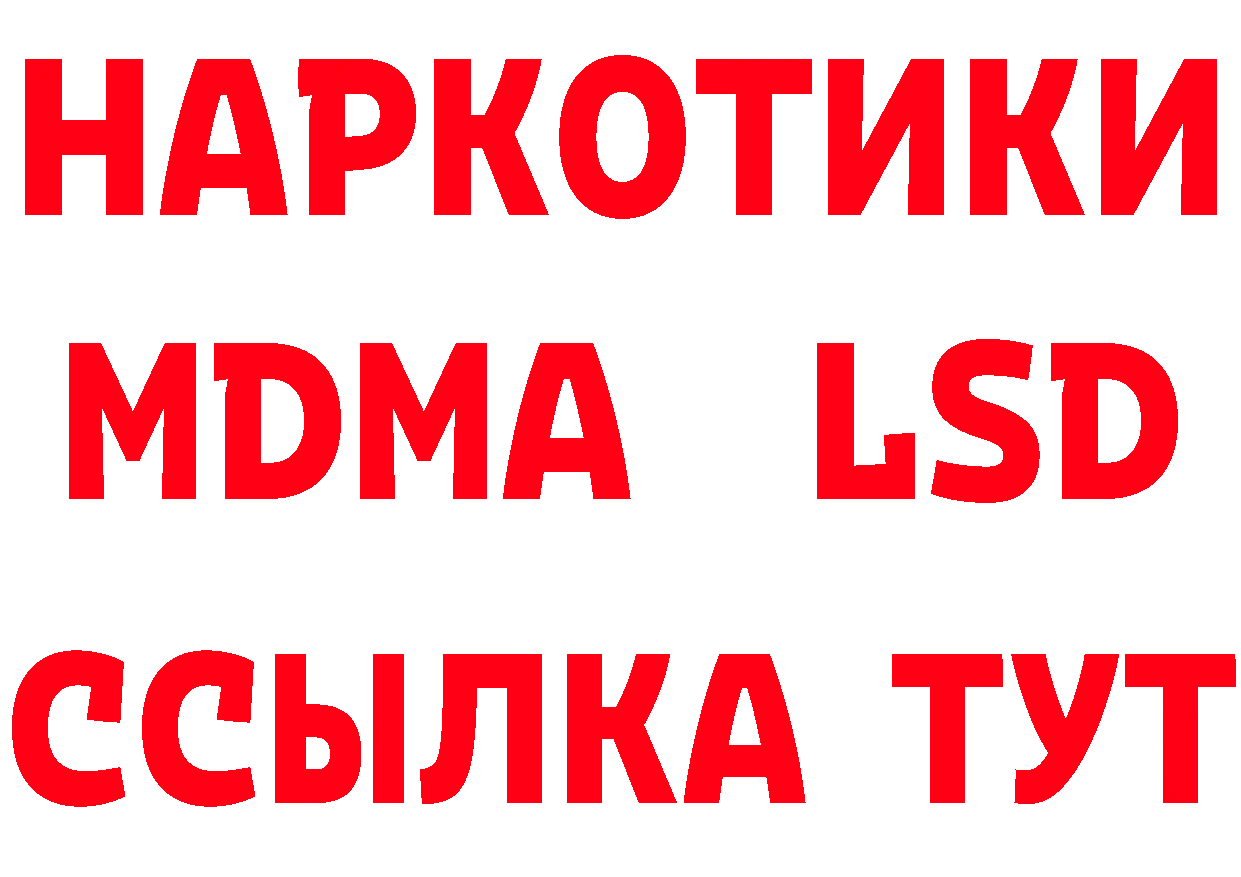 НАРКОТИКИ
MDMA LSD
ССЫЛКА ТУТ